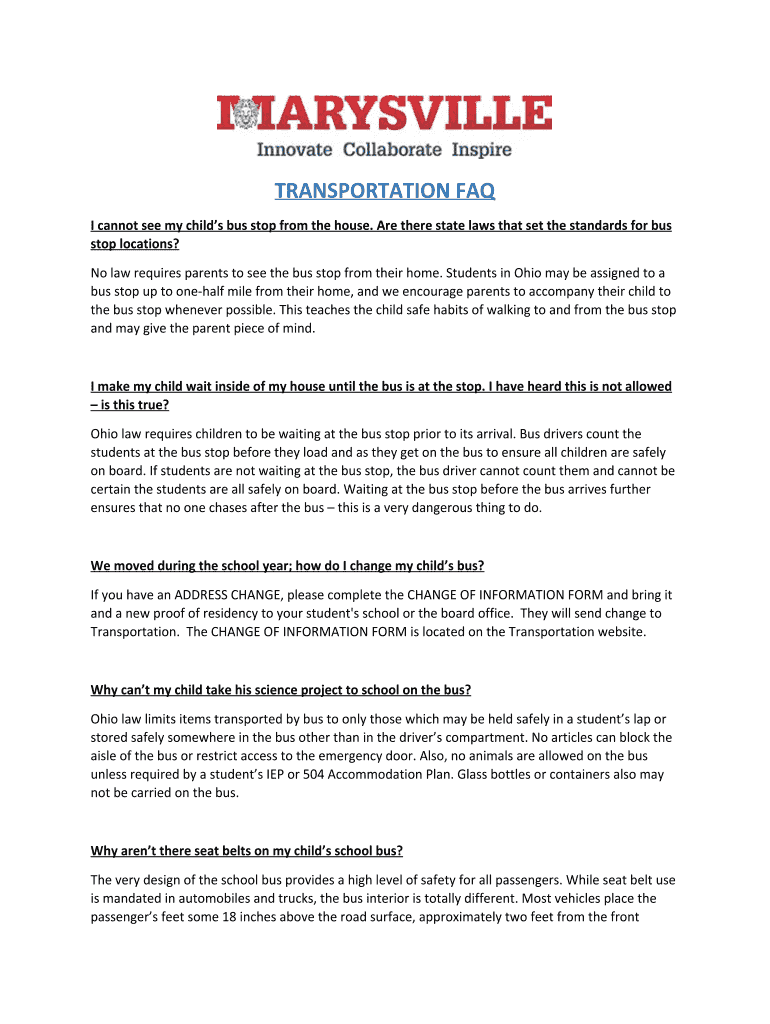 MARYSVILLE
Innovate Collaborate Inspire

TRANSPORTATION FAQ

I cannot see my child's bus stop from the house. Are there state laws that set the standards for bus stop locations?

No law requires parents to see the bus stop from their home. Students in Ohio may be assigned to a bus stop up to one-half mile from their home, and we encourage parents to accompany their child to the bus stop whenever possible. This teaches the child safe habits of walking to and from the bus stop and may give the parent piece of mind.

I make my child wait inside of my house until the bus is at the stop. I have heard this is not allowed – is this true?

Ohio law requires children to be waiting at the bus stop prior to its arrival. Bus drivers count the students at the bus stop before they load and as they get on the bus to ensure all children are safely on board. If students are not waiting at the bus stop, the bus driver cannot count them and cannot be certain the students are all safely on board. Waiting at the bus stop before the bus arrives further ensures that no one chases after the bus – this is a very dangerous thing to do.

We moved during the school year; how do I change my child's bus?

If you have an ADDRESS CHANGE, please complete the CHANGE OF INFORMATION FORM and bring it and a new proof of residency to your student's school or the board office. They will send change to Transportation. The CHANGE OF INFORMATION FORM is located on the Transportation website.

Why can't my child take his science project to school on the bus?

Ohio law limits items transported by bus to only those which may be held safely in a student's lap or stored safely somewhere in the bus other than in the driver's compartment. No articles can block the aisle of the bus or restrict access to the emergency door. Also, no animals are allowed on the bus unless required by a student's IEP or 504 Accommodation Plan. Glass bottles or containers also may not be carried on the bus.

Why aren't there seat belts on my child's school bus?

The very design of the school bus provides a high level of safety for all passengers. While seat belt use is mandated in automobiles and trucks, the bus interior is totally different. Most vehicles place the passenger's feet some 18 inches above the road surface, approximately two feet from the front